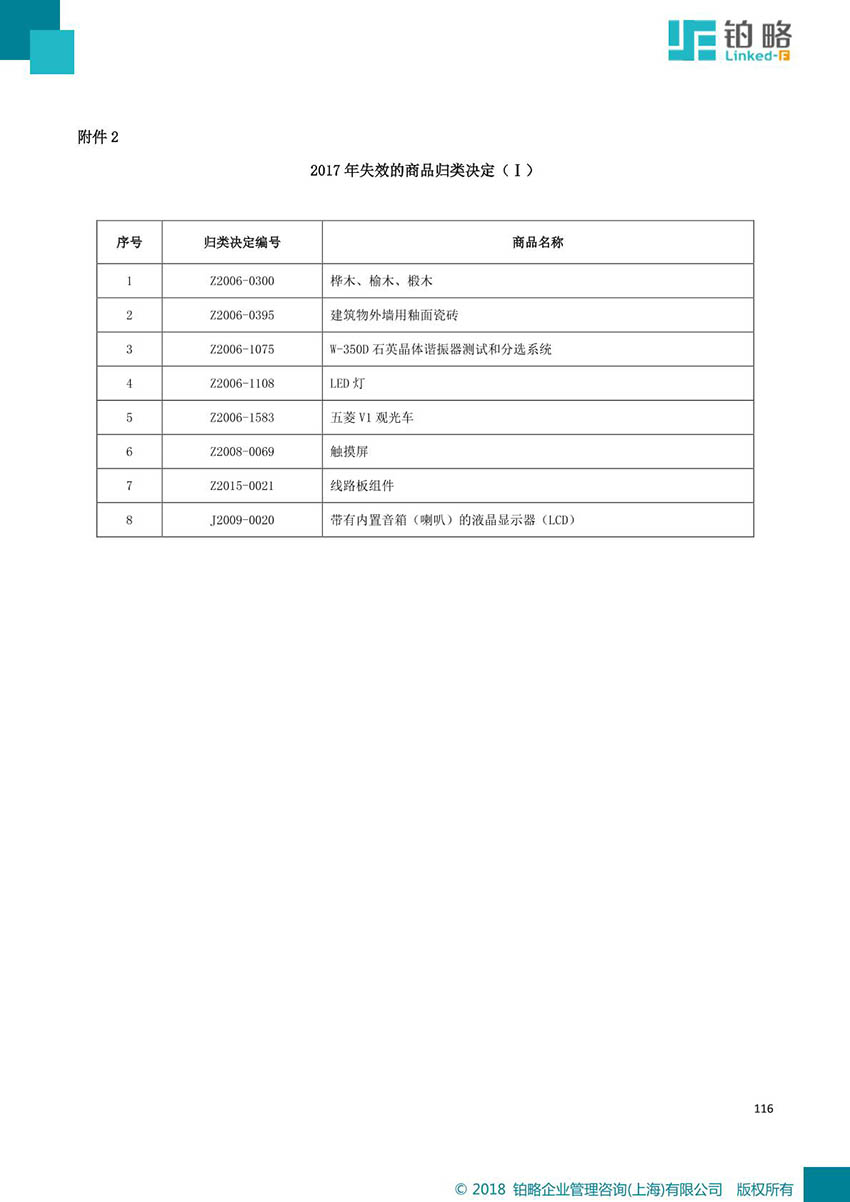 铂略
Linked-F

附件 2

2017 年失效的商品归类决定（Ⅰ）

| 序号 | 归类决定编号 | 商品名称 |
|---|---|---|
| 1 | Z2006-0300 | 榉木、榆木、椴木 |
| 2 | Z2006-0395 | 建筑物外墙用釉面瓷砖 |
| 3 | Z2006-1075 | W-350D 石英晶体谐振器测试和分选系统 |
| 4 | Z2006-1108 | LED 灯 |
| 5 | Z2006-1583 | 五菱 V1 观光车 |
| 6 | Z2008-0069 | 触摸屏 |
| 7 | Z2015-0021 | 线路板组件 |
| 8 | J2009-0020 | 带有内置音箱（喇叭）的液晶显示器（LCD） |

116

© 2018 铂略企业管理咨询(上海)有限公司 版权所有